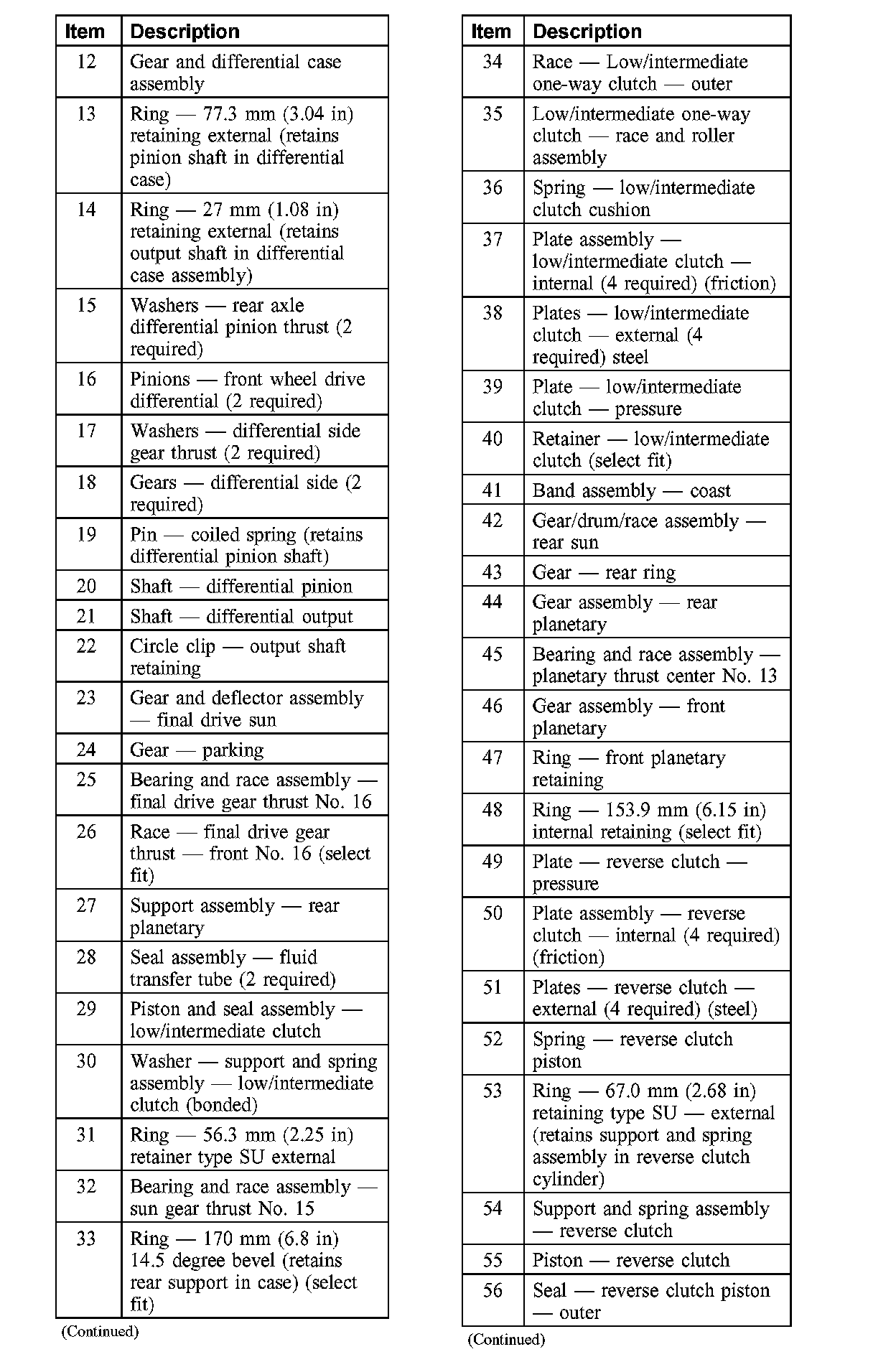 | Item | Description |
|---|---|
| 12 | Gear and differential case assembly |
| 13 | Ring — 77.3 mm (3.04 in) retaining external (retains pinion shaft in differential case) |
| 14 | Ring — 27 mm (1.08 in) retaining external (retains output shaft in differential case assembly) |
| 15 | Washers — rear axle differential pinion thrust (2 required) |
| 16 | Pinions — front wheel drive differential (2 required) |
| 17 | Washers — differential side gear thrust (2 required) |
| 18 | Gears — differential side (2 required) |
| 19 | Pin — coiled spring (retains differential pinion shaft) |
| 20 | Shaft — differential pinion |
| 21 | Shaft — differential output |
| 22 | Circle clip — output shaft retaining |
| 23 | Gear and deflector assembly — final drive sun |
| 24 | Gear — parking |
| 25 | Bearing and race assembly — final drive gear thrust No. 16 |
| 26 | Race — final drive gear thrust — front No. 16 (select fit) |
| 27 | Support assembly — rear planetary |
| 28 | Seal assembly — fluid transfer tube (2 required) |
| 29 | Piston and seal assembly — low/intermediate clutch |
| 30 | Washer — support and spring assembly — low/intermediate clutch (bonded) |
| 31 | Ring — 56.3 mm (2.25 in) retainer type SU external |
| 32 | Bearing and race assembly — sun gear thrust No. 15 |
| 33 | Ring — 170 mm (6.8 in) 14.5 degree bevel (retains rear support in case) (select fit) |

(Continued)

| Item | Description |
|---|---|
| 34 | Race — Low/intermediate one-way clutch — outer |
| 35 | Low/intermediate one-way clutch — race and roller assembly |
| 36 | Spring — low/intermediate clutch cushion |
| 37 | Plate assembly — low/intermediate clutch — internal (4 required) (friction) |
| 38 | Plates — low/intermediate clutch — external (4 required) steel |
| 39 | Plate — low/intermediate clutch — pressure |
| 40 | Retainer — low/intermediate clutch (select fit) |
| 41 | Band assembly — coast |
| 42 | Gear/drum/race assembly — rear sun |
| 43 | Gear — rear ring |
| 44 | Gear assembly — rear planetary |
| 45 | Bearing and race assembly — planetary thrust center No. 13 |
| 46 | Gear assembly — front planetary |
| 47 | Ring — front planetary retaining |
| 48 | Ring — 153.9 mm (6.15 in) internal retaining (select fit) |
| 49 | Plate — reverse clutch — pressure |
| 50 | Plate assembly — reverse clutch — internal (4 required) (friction) |
| 51 | Plates — reverse clutch — external (4 required) (steel) |
| 52 | Spring — reverse clutch piston |
| 53 | Ring — 67.0 mm (2.68 in) retaining type SU — external (retains support and spring assembly in reverse clutch cylinder) |
| 54 | Support and spring assembly — reverse clutch |
| 55 | Piston — reverse clutch |
| 56 | Seal — reverse clutch piston — outer |

(Continued)